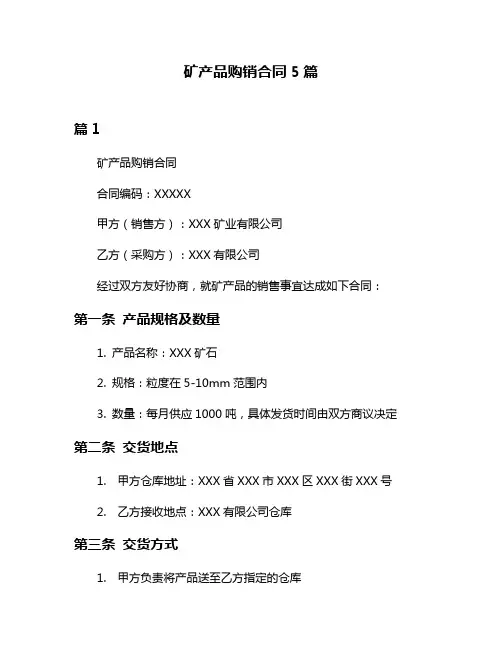 矿产品购销合同 5 篇

篇 1

矿产品购销合同

合同编码：XXXXX

甲方（销售方）：XXX 矿业有限公司

乙方（采购方）：XXX 有限公司

经过双方友好协商，就矿产品的销售事宜达成如下合同：

第一条 产品规格及数量

1. 产品名称：XXX 矿石

2. 规格：粒度在 5-10mm 范围内

3. 数量：每月供应 1000 吨，具体发货时间由双方商议决定

第二条 交货地点

1. 甲方仓库地址：XXX 省 XXX 市 XXX 区 XXX 街 XXX 号

2. 乙方接收地点：XXX 有限公司仓库

第三条 交货方式

1. 甲方负责将产品送至乙方指定的仓库